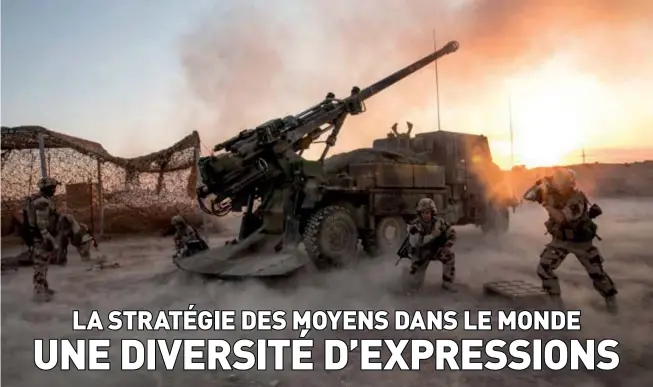 LA STRATÉGIE DES MOYENS DANS LE MONDE
UNE DIVERSITÉ D'EXPRESSIONS